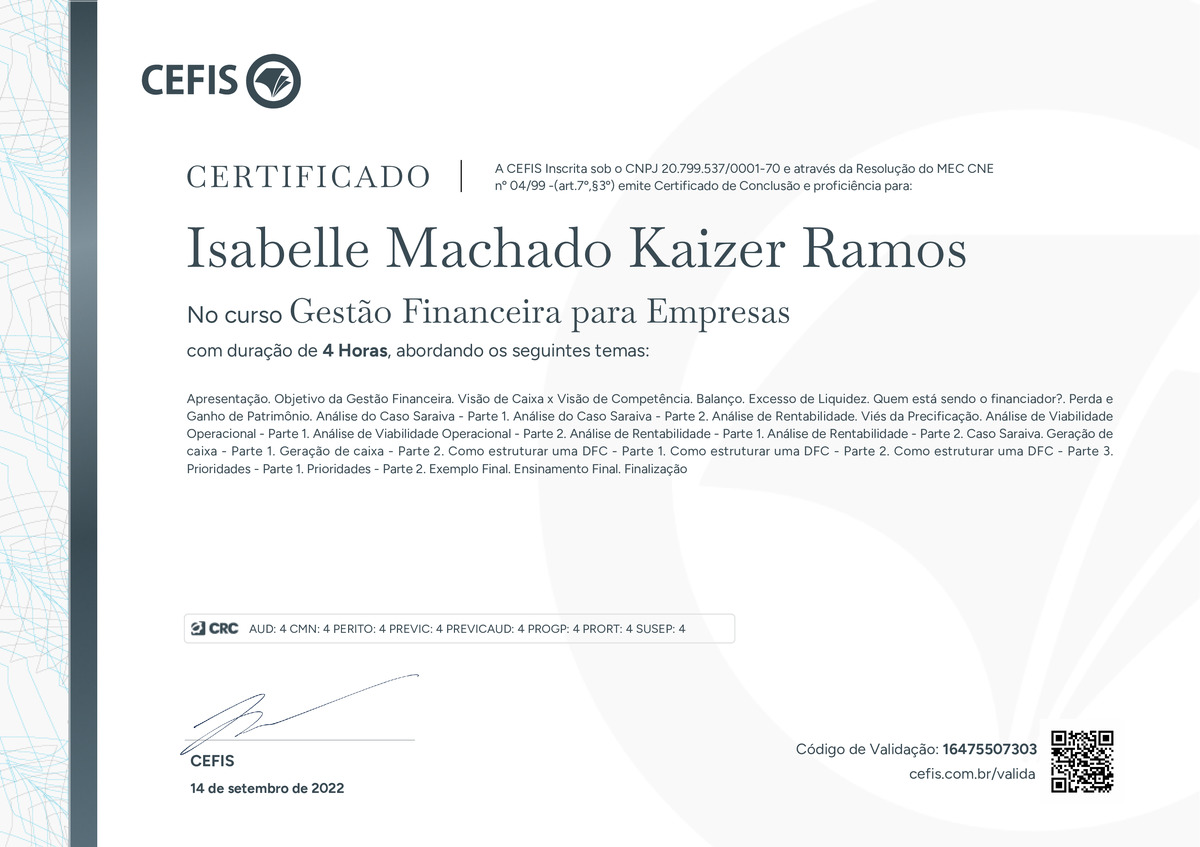 CEFIS

CERTIFICADO

A CEFIS Inscrita sob o CNPJ 20.799.537/0001-70 e através da Resolução do MEC CNE nº 04/99 -(art.7º,§3º) emite Certificado de Conclusão e proficiência para:

Isabelle Machado Kaizer Ramos

No curso Gestão Financeira para Empresas

com duração de 4 Horas, abordando os seguintes temas:

Apresentação. Objetivo da Gestão Financeira. Visão de Caixa x Visão de Competência. Balanço. Excesso de Liquidez. Quem está sendo o financiador?. Perda e Ganho de Patrimônio. Análise do Caso Saraiva - Parte 1. Análise do Caso Saraiva - Parte 2. Análise de Rentabilidade. Viés da Precificação. Análise de Viabilidade Operacional - Parte 1. Análise de Viabilidade Operacional - Parte 2. Análise de Rentabilidade - Parte 1. Análise de Rentabilidade - Parte 2. Caso Saraiva. Geração de caixa - Parte 1. Geração de caixa - Parte 2. Como estruturar uma DFC - Parte 1. Como estruturar uma DFC - Parte 2. Como estruturar uma DFC - Parte 3. Prioridades - Parte 1. Prioridades - Parte 2. Exemplo Final. Ensinamento Final. Finalização

CRC AUD: 4 CMN: 4 PERITO: 4 PREVIC: 4 PREVICAUD: 4 PROGP: 4 PRORT: 4 SUSEP: 4

CEFIS

14 de setembro de 2022

Código de Validação: 16475507303
cefis.com.br/valida